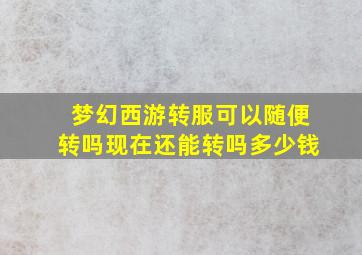 梦幻西游转服可以随便转吗现在还能转吗多少钱